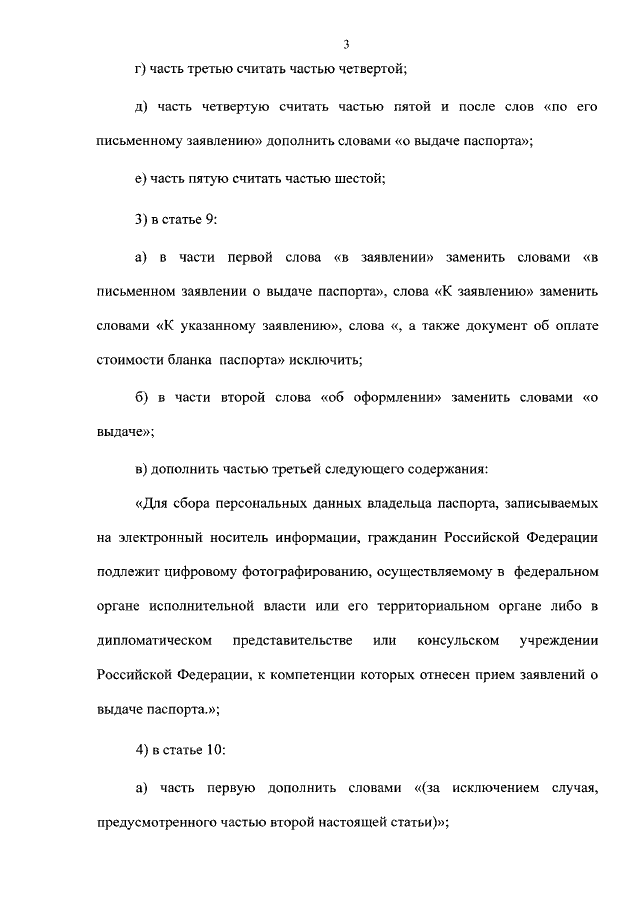 3

г) часть третью считать частью четвертой;

д) часть четвертую считать частью пятой и после слов «по его письменному заявлению» дополнить словами «о выдаче паспорта»;

е) часть пятую считать частью шестой;

3) в статье 9:

а) в части первой слова «в заявлении» заменить словами «в письменном заявлении о выдаче паспорта», слова «К заявлению» заменить словами «К указанному заявлению», слова «, а также документ об оплате стоимости бланка паспорта» исключить;

б) в части второй слова «об оформлении» заменить словами «о выдаче»;

в) дополнить частью третьей следующего содержания:

«Для сбора персональных данных владельца паспорта, записываемых на электронный носитель информации, гражданин Российской Федерации подлежит цифровому фотографированию, осуществляемому в федеральном органе исполнительной власти или его территориальном органе либо в дипломатическом представительстве или консульском учреждении Российской Федерации, к компетенции которых отнесен прием заявлений о выдаче паспорта.»;

4) в статье 10:

а) часть первую дополнить словами «(за исключением случая, предусмотренного частью второй настоящей статьи)»;